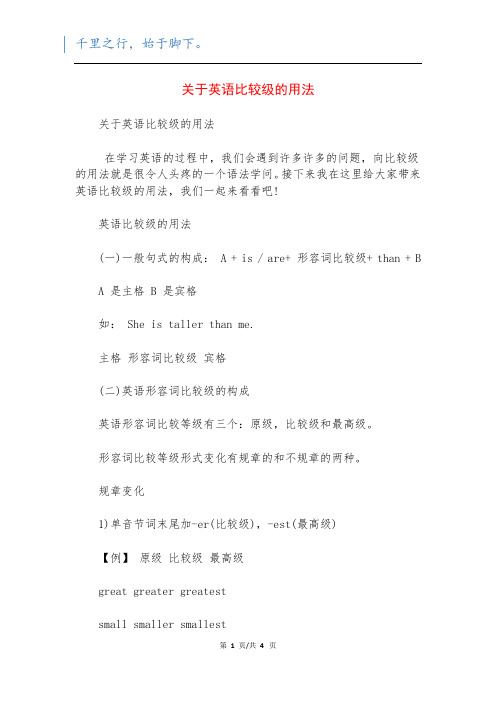 千里之行，始于脚下。

关于英语比较级的用法

关于英语比较级的用法

在学习英语的过程中，我们会遇到许多许多的问题，向比较级的用法就是很令人头疼的一个语法学问。接下来我在这里给大家带来英语比较级的用法，我们一起来看看吧！

英语比较级的用法

(一)一般句式的构成： A + is / are+ 形容词比较级+ than + B

A 是主格 B 是宾格

如： She is taller than me.

主格 形容词比较级 宾格

(二)英语形容词比较级的构成

英语形容词比较等级有三个：原级，比较级和最高级。

形容词比较等级形式变化有规章的和不规章的两种。

规章变化

1)单音节词末尾加-er(比较级)，-est(最高级)

【例】 原级 比较级 最高级

great greater greatest

small smaller smallest

第 1 页/共 4 页